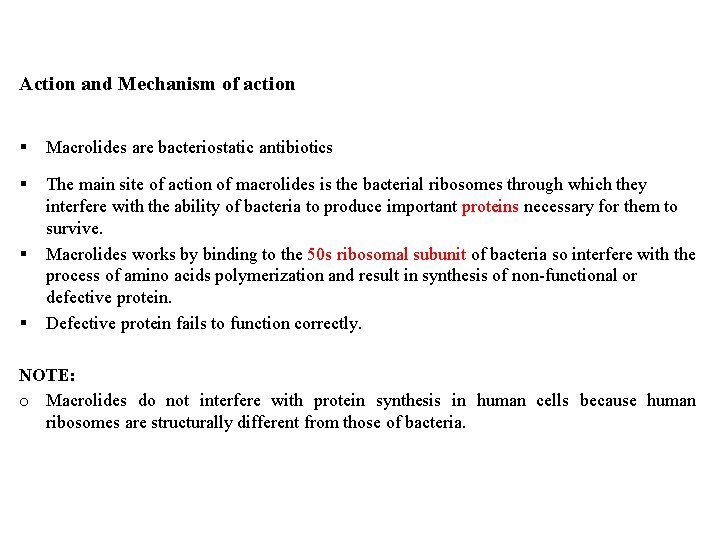 Action and Mechanism of action

▪ Macrolides are bacteriostatic antibiotics

▪ The main site of action of macrolides is the bacterial ribosomes through which they interfere with the ability of bacteria to produce important proteins necessary for them to survive.

▪ Macrolides works by binding to the 50s ribosomal subunit of bacteria so interfere with the process of amino acids polymerization and result in synthesis of non-functional or defective protein.

▪ Defective protein fails to function correctly.

NOTE:

o Macrolides do not interfere with protein synthesis in human cells because human ribosomes are structurally different from those of bacteria.